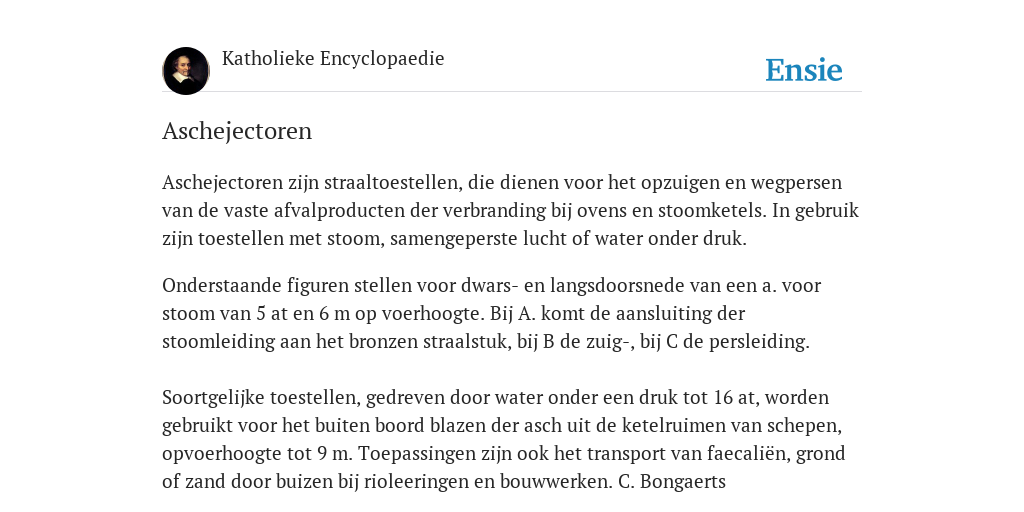 Katholieke Encyclopaedie

Ensie

Aschejectoren

Aschejectoren zijn straaltoestellen, die dienen voor het opzuigen en wegpersen van de vaste afvalproducten der verbranding bij ovens en stoomketels. In gebruik zijn toestellen met stoom, samengeperste lucht of water onder druk.

Onderstaande figuren stellen voor dwars- en langsdoorsnede van een a. voor stoom van 5 at en 6 m op voerhoogte. Bij A. komt de aansluiting der stoomleiding aan het bronzen straalstuk, bij B de zuig-, bij C de persleiding.

Soortgelijke toestellen, gedreven door water onder een druk tot 16 at, worden gebruikt voor het buiten boord blazen der asch uit de ketelruimen van schepen, opvoerhoogte tot 9 m. Toepassingen zijn ook het transport van faecaliën, grond of zand door buizen bij rioleeringen en bouwwerken. C. Bongaerts